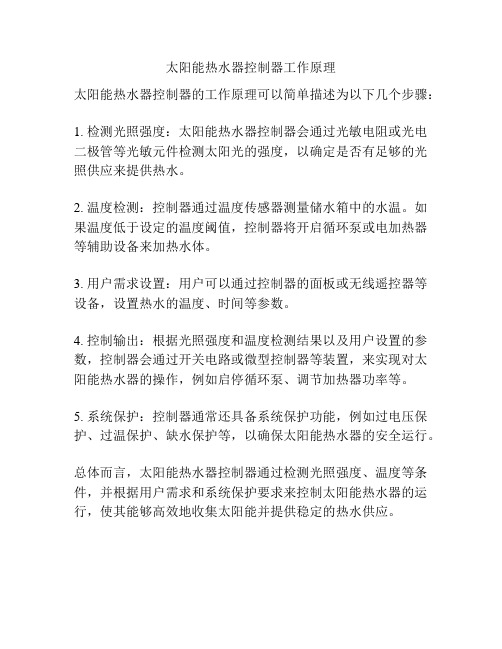 太阳能热水器控制器工作原理

太阳能热水器控制器的工作原理可以简单描述为以下几个步骤：

1. 检测光照强度：太阳能热水器控制器会通过光敏电阻或光电二极管等光敏元件检测太阳光的强度，以确定是否有足够的光照供应来提供热水。

2. 温度检测：控制器通过温度传感器测量储水箱中的水温。如果温度低于设定的温度阈值，控制器将开启循环泵或电加热器等辅助设备来加热水体。

3. 用户需求设置：用户可以通过控制器的面板或无线遥控器等设备，设置热水的温度、时间等参数。

4. 控制输出：根据光照强度和温度检测结果以及用户设置的参数，控制器会通过开关电路或微型控制器等装置，来实现对太阳能热水器的操作，例如启停循环泵、调节加热器功率等。

5. 系统保护：控制器通常还具备系统保护功能，例如过电压保护、过温保护、缺水保护等，以确保太阳能热水器的安全运行。

总体而言，太阳能热水器控制器通过检测光照强度、温度等条件，并根据用户需求和系统保护要求来控制太阳能热水器的运行，使其能够高效地收集太阳能并提供稳定的热水供应。